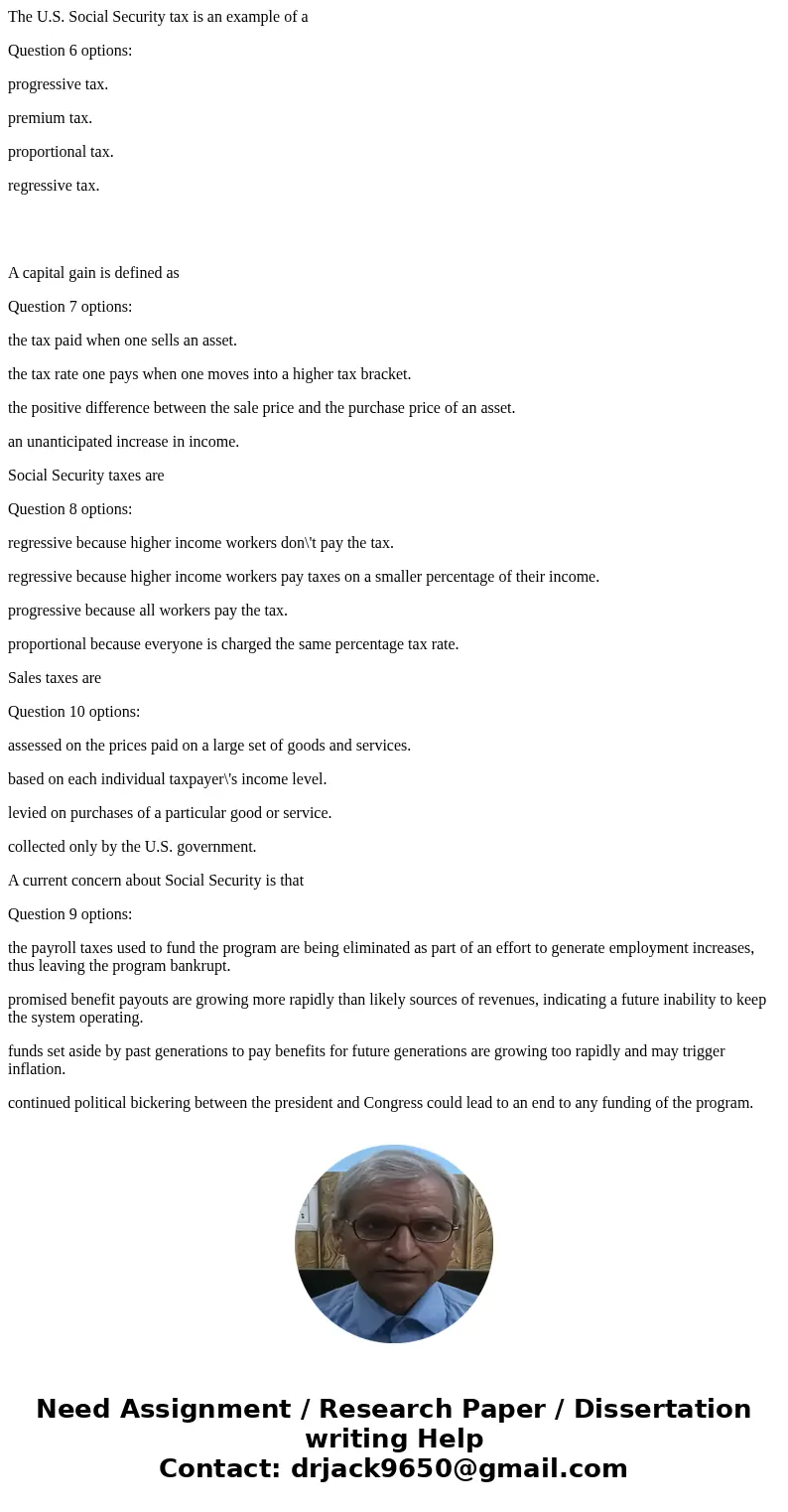 The U.S. Social Security tax is an example of a

Question 6 options:

progressive tax.

premium tax.

proportional tax.

regressive tax.

A capital gain is defined as

Question 7 options:

the tax paid when one sells an asset.

the tax rate one pays when one moves into a higher tax bracket.

the positive difference between the sale price and the purchase price of an asset.

an unanticipated increase in income.

Social Security taxes are

Question 8 options:

regressive because higher income workers don\'t pay the tax.

regressive because higher income workers pay taxes on a smaller percentage of their income.

progressive because all workers pay the tax.

proportional because everyone is charged the same percentage tax rate.

Sales taxes are

Question 10 options:

assessed on the prices paid on a large set of goods and services.

based on each individual taxpayer\'s income level.

levied on purchases of a particular good or service.

collected only by the U.S. government.

A current concern about Social Security is that

Question 9 options:

the payroll taxes used to fund the program are being eliminated as part of an effort to generate employment increases, thus leaving the program bankrupt.

promised benefit payouts are growing more rapidly than likely sources of revenues, indicating a future inability to keep the system operating.

funds set aside by past generations to pay benefits for future generations are growing too rapidly and may trigger inflation.

continued political bickering between the president and Congress could lead to an end to any funding of the program.

Need Assignment / Research Paper / Dissertation writing Help
Contact: drjack9650@gmail.com